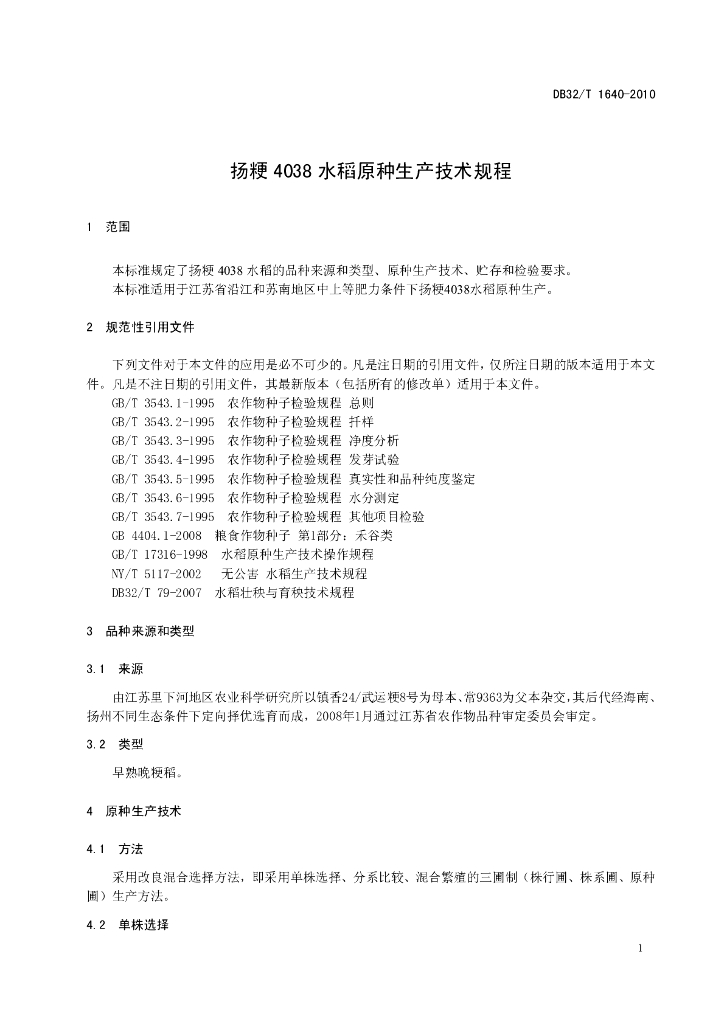 DB32/T 1640-2010

扬粳 4038 水稻原种生产技术规程

1 范围

本标准规定了扬粳 4038 水稻的品种来源和类型、原种生产技术、贮存和检验要求。
本标准适用于江苏省沿江和苏南地区中上等肥力条件下扬粳4038水稻原种生产。

2 规范性引用文件

下列文件对于本文件的应用是必不可少的。凡是注日期的引用文件，仅所注日期的版本适用于本文件。凡是不注日期的引用文件，其最新版本（包括所有的修改单）适用于本文件。
GB/T 3543.1-1995 农作物种子检验规程 总则
GB/T 3543.2-1995 农作物种子检验规程 扦样
GB/T 3543.3-1995 农作物种子检验规程 净度分析
GB/T 3543.4-1995 农作物种子检验规程 发芽试验
GB/T 3543.5-1995 农作物种子检验规程 真实性和品种纯度鉴定
GB/T 3543.6-1995 农作物种子检验规程 水分测定
GB/T 3543.7-1995 农作物种子检验规程 其他项目检验
GB 4404.1-2008 粮食作物种子 第1部分：禾谷类
GB/T 17316-1998 水稻原种生产技术操作规程
NY/T 5117-2002 无公害 水稻生产技术规程
DB32/T 79-2007 水稻壮秧与育秧技术规程

3 品种来源和类型

3.1 来源

由江苏里下河地区农业科学研究所以镇香24/武运粳8号为母本、常9363为父本杂交,其后代经海南、扬州不同生态条件下定向择优选育而成，2008年1月通过江苏省农作物品种审定委员会审定。

3.2 类型

早熟晚粳稻。

4 原种生产技术

4.1 方法

采用改良混合选择方法，即采用单株选择、分系比较、混合繁殖的三圃制（株行圃、株系圃、原种圃）生产方法。

4.2 单株选择

1